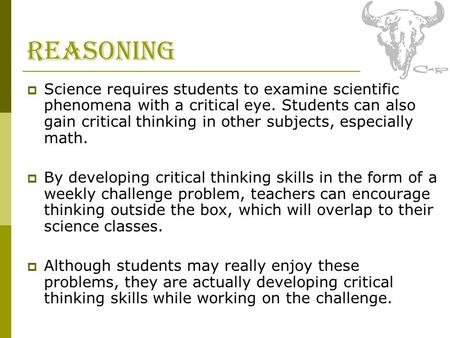 REASONING

Science requires students to examine scientific phenomena with a critical eye. Students can also gain critical thinking in other subjects, especially math.

By developing critical thinking skills in the form of a weekly challenge problem, teachers can encourage thinking outside the box, which will overlap to their science classes.

Although students may really enjoy these problems, they are actually developing critical thinking skills while working on the challenge.